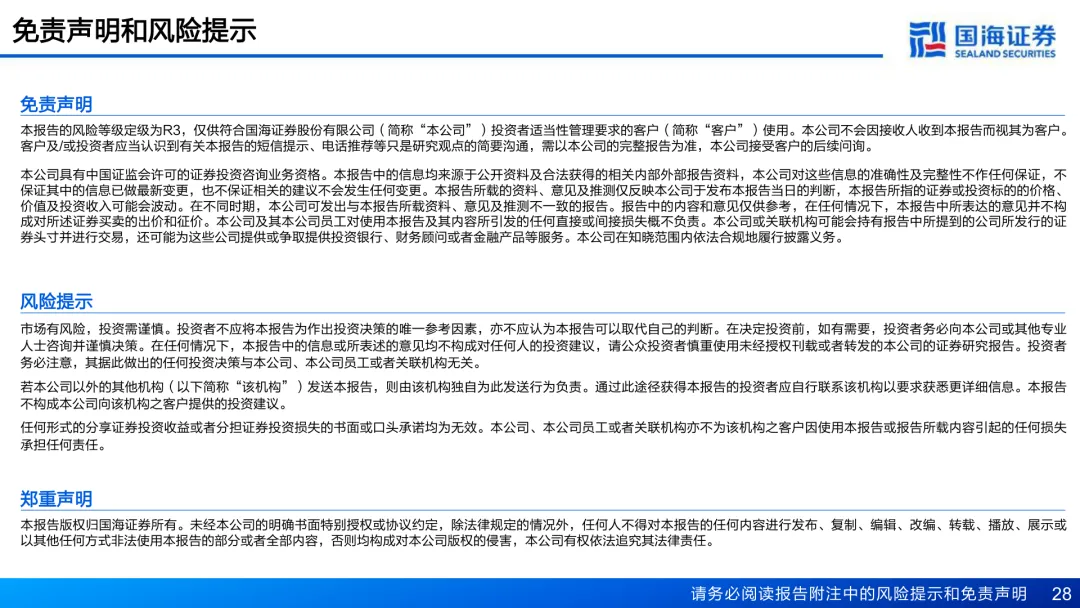 免责声明和风险提示

国海证券
SEALAND SECURITIES

免责声明

本报告的风险等级定级为R3，仅供符合国海证券股份有限公司（简称“本公司”）投资者适当性管理要求的客户（简称“客户”）使用。本公司不会因接收人收到本报告而视其为客户。客户及/或投资者应当认识到有关本报告的短信提示、电话推荐等只是研究观点的简要沟通，需以本公司的完整报告为准，本公司接受客户的后续问询。

本公司具有中国证监会许可的证券投资咨询业务资格。本报告中的信息均来源于公开资料及合法获得的相关内部外部报告资料，本公司对这些信息的准确性及完整性不作任何保证，不保证其中的信息已做最新变更，也不保证相关的建议不会发生任何变更。本报告所载的资料、意见及推测仅反映本公司于发布本报告当日的判断，本报告所指的证券或投资标的的价格、价值及投资收入可能会波动。在不同时期，本公司可发出与本报告所载资料、意见及推测不一致的报告。报告中的内容和意见仅供参考，在任何情况下，本报告中所表达的意见并不构成对所述证券买卖的出价和征价。本公司及其本公司员工对使用本报告及其内容所引发的任何直接或间接损失概不负责。本公司或关联机构可能会持有报告中所提到的公司所发行的证券头寸并进行交易，还可能为这些公司提供或争取提供投资银行、财务顾问或者金融产品等服务。本公司在知晓范围内依法合规地履行披露义务。

风险提示

市场有风险，投资需谨慎。投资者不应将本报告为作出投资决策的唯一参考因素，亦不应认为本报告可以取代自己的判断。在决定投资前，如有需要，投资者务必向本公司或其他专业人士咨询并谨慎决策。在任何情况下，本报告中的信息或所表述的意见均不构成对任何人的投资建议，请公众投资者慎重使用未经授权刊载或者转发的本公司的证券研究报告。投资者务必注意，其据此做出的任何投资决策与本公司、本公司员工或者关联机构无关。

若本公司以外的其他机构（以下简称“该机构”）发送本报告，则由该机构独自为此发送行为负责。通过此途径获得本报告的投资者应自行联系该机构以要求获悉更详细信息。本报告不构成本公司向该机构之客户提供的投资建议。

任何形式的分享证券投资收益或者分担证券投资损失的书面或口头承诺均为无效。本公司、本公司员工或者关联机构亦不为该机构之客户因使用本报告或报告所载内容引起的任何损失承担任何责任。

郑重声明

本报告版权归国海证券所有。未经本公司的明确书面特别授权或协议约定，除法律规定的情况外，任何人不得对本报告的任何内容进行发布、复制、编辑、改编、转载、播放、展示或以其他任何方式非法使用本报告的部分或者全部内容，否则均构成对本公司版权的侵害，本公司有权依法追究其法律责任。

请务必阅读报告附注中的风险提示和免责声明 28